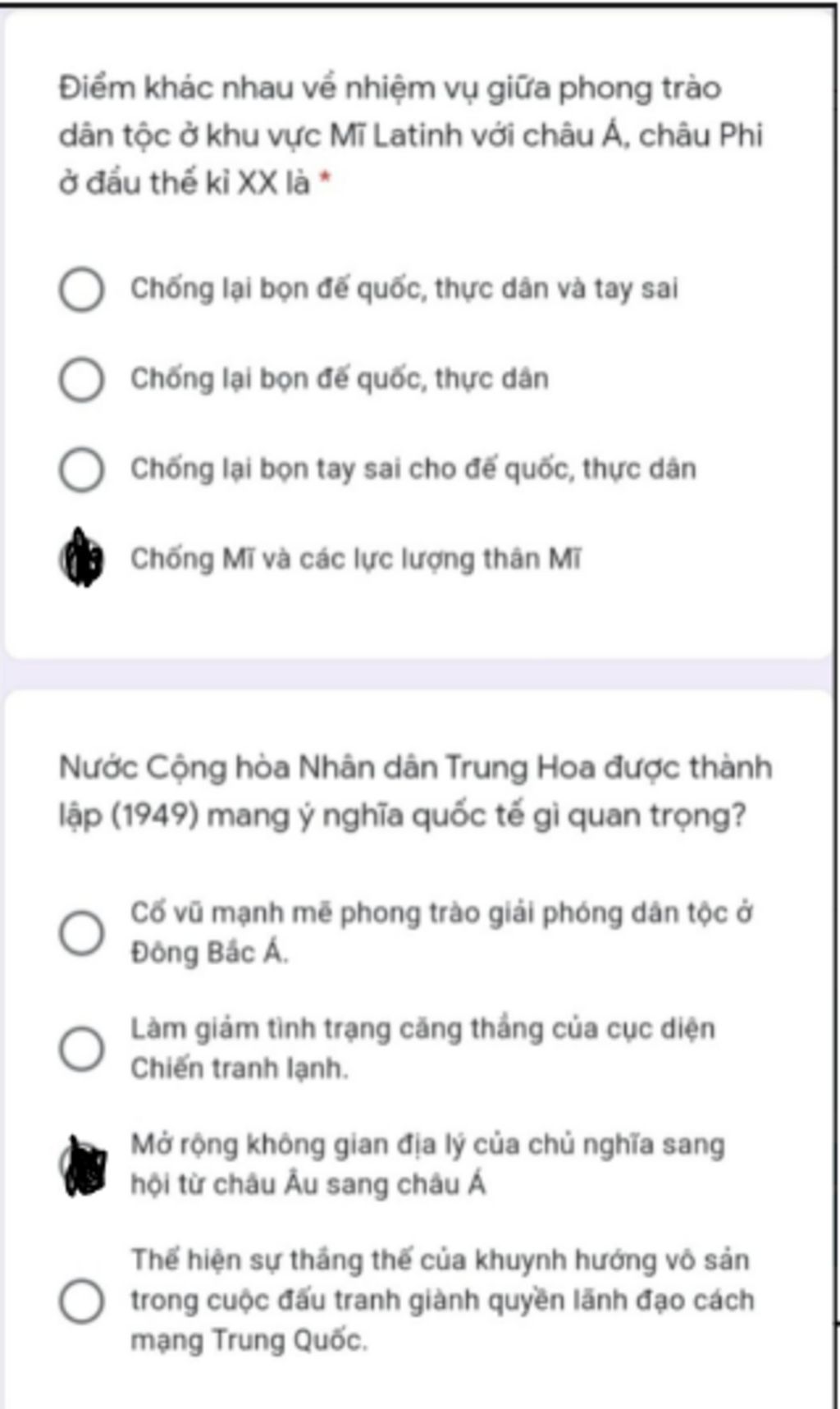 Điểm khác nhau về nhiệm vụ giữa phong trào dân tộc ở khu vực Mĩ Latinh với châu Á, châu Phi ở đầu thế kỉ XX là *

Chống lại bọn đế quốc, thực dân và tay sai

Chống lại bọn đế quốc, thực dân

Chống lại bọn tay sai cho đế quốc, thực dân

Chống Mĩ và các lực lượng thân Mĩ

Nước Cộng hòa Nhân dân Trung Hoa được thành lập (1949) mang ý nghĩa quốc tế gì quan trọng?

Cổ vũ mạnh mẽ phong trào giải phóng dân tộc ở Đông Bắc Á.

Làm giảm tình trạng căng thẳng của cục diện Chiến tranh lạnh.

Mở rộng không gian địa lý của chủ nghĩa sang hội từ châu Âu sang châu Á

Thể hiện sự thắng thế của khuynh hướng vô sản trong cuộc đấu tranh giành quyền lãnh đạo cách mạng Trung Quốc.